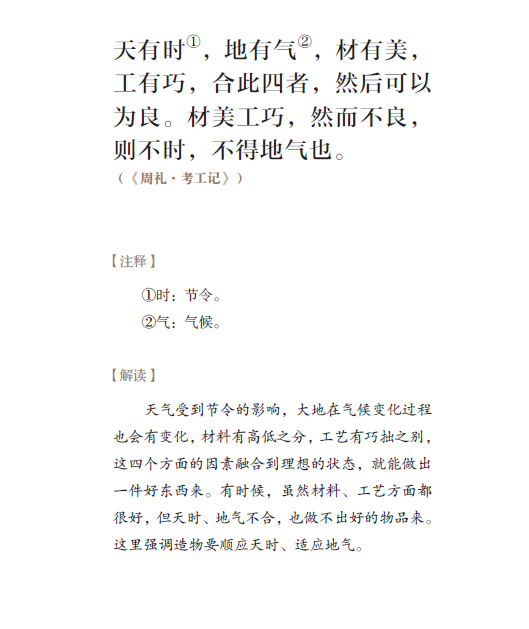 天有时①，地有气②，材有美，工有巧，合此四者，然后可以为良。材美工巧，然而不良，则不时，不得地气也。
（《周礼·考工记》）

【注释】

①时：节令。
②气：气候。

【解读】

天气受到节令的影响，大地在气候变化过程也会有变化，材料有高低之分，工艺有巧拙之别，这四个方面的因素融合到理想的状态，就能做出一件好东西来。有时候，虽然材料、工艺方面都很好，但天时、地气不合，也做不出好的物品来。这里强调造物要顺应天时、适应地气。